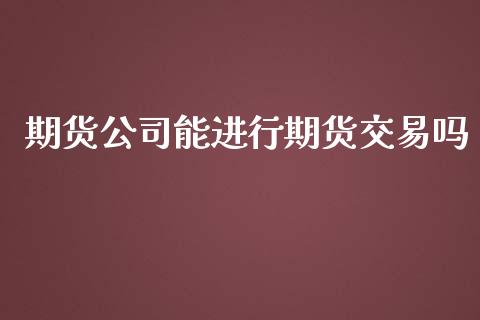 期货公司能进行期货交易吗